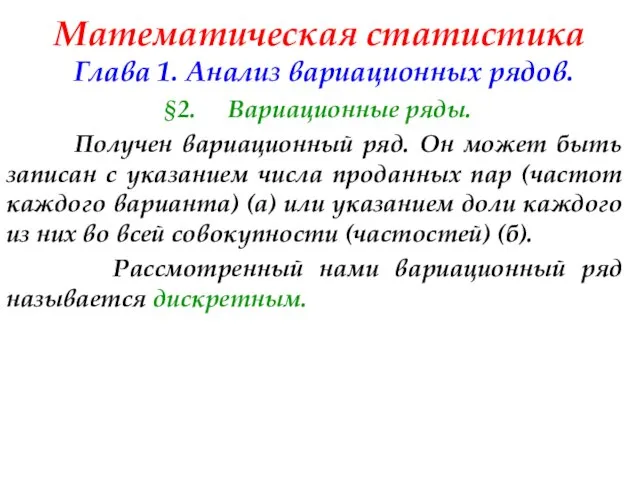 Математическая статистика
Глава 1. Анализ вариационных рядов.
§2. Вариационные ряды.

Получен вариационный ряд. Он может быть записан с указанием числа проданных пар (частот каждого варианта) (а) или указанием доли каждого из них во всей совокупности (частостей) (б).

Рассмотренный нами вариационный ряд называется дискретным.